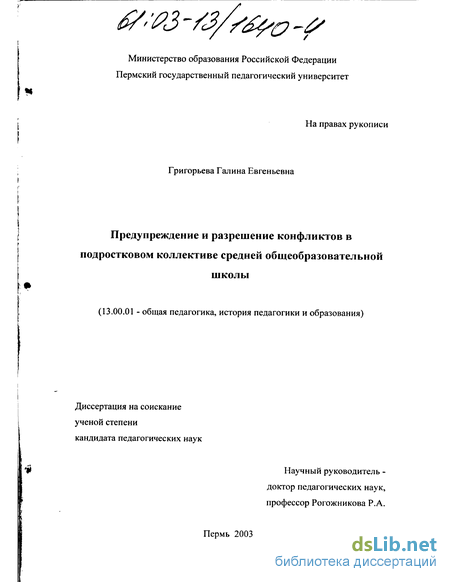 61:03-13/1640-4

Министерство образования Российской Федерации
Пермский государственный педагогический университет

На правах рукописи

Григорьева Галина Евгеньевна

Предупреждение и разрешение конфликтов в подростковом коллективе средней общеобразовательной школы

(13.00.01 - общая педагогика, история педагогики и образования)

Диссертация на соискание ученой степени кандидата педагогических наук

Научный руководитель - доктор педагогических наук, профессор Рогожникова Р.А.

Пермь 2003

dsLib.net
библиотека диссертаций